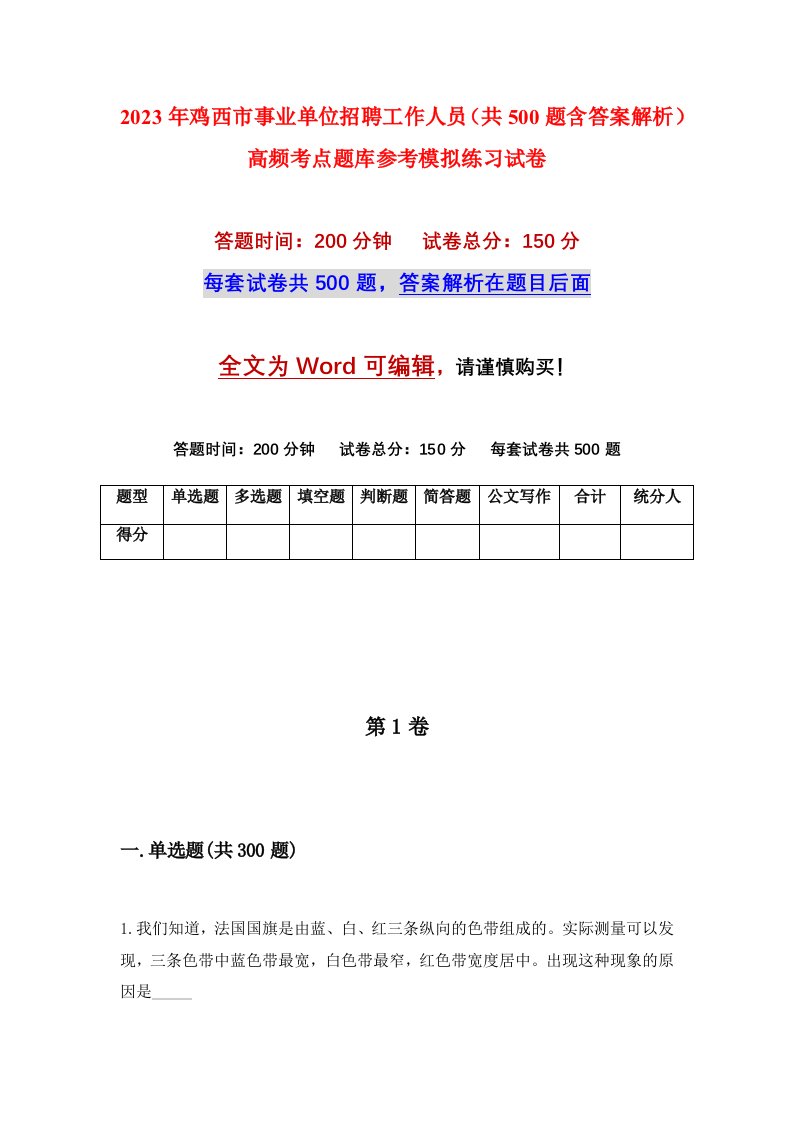 2023年鸡西市事业单位招聘工作人员（共500题含答案解析）高频考点题库参考模拟练习试卷

答题时间：200分钟　试卷总分：150分

每套试卷共500题，答案解析在题目后面

全文为Word可编辑，请谨慎购买！

答题时间：200分钟　试卷总分：150分　每套试卷共500题

| 题型 | 单选题 | 多选题 | 填空题 | 判断题 | 简答题 | 公文写作 | 合计 | 统分人 |
|---|---|---|---|---|---|---|---|---|
| 得分 | | | | | | | | |

第1卷

一.单选题(共300题)

1.我们知道，法国国旗是由蓝、白、红三条纵向的色带组成的。实际测量可以发现，三条色带中蓝色带最宽，白色带最窄，红色带宽度居中。出现这种现象的原因是_____